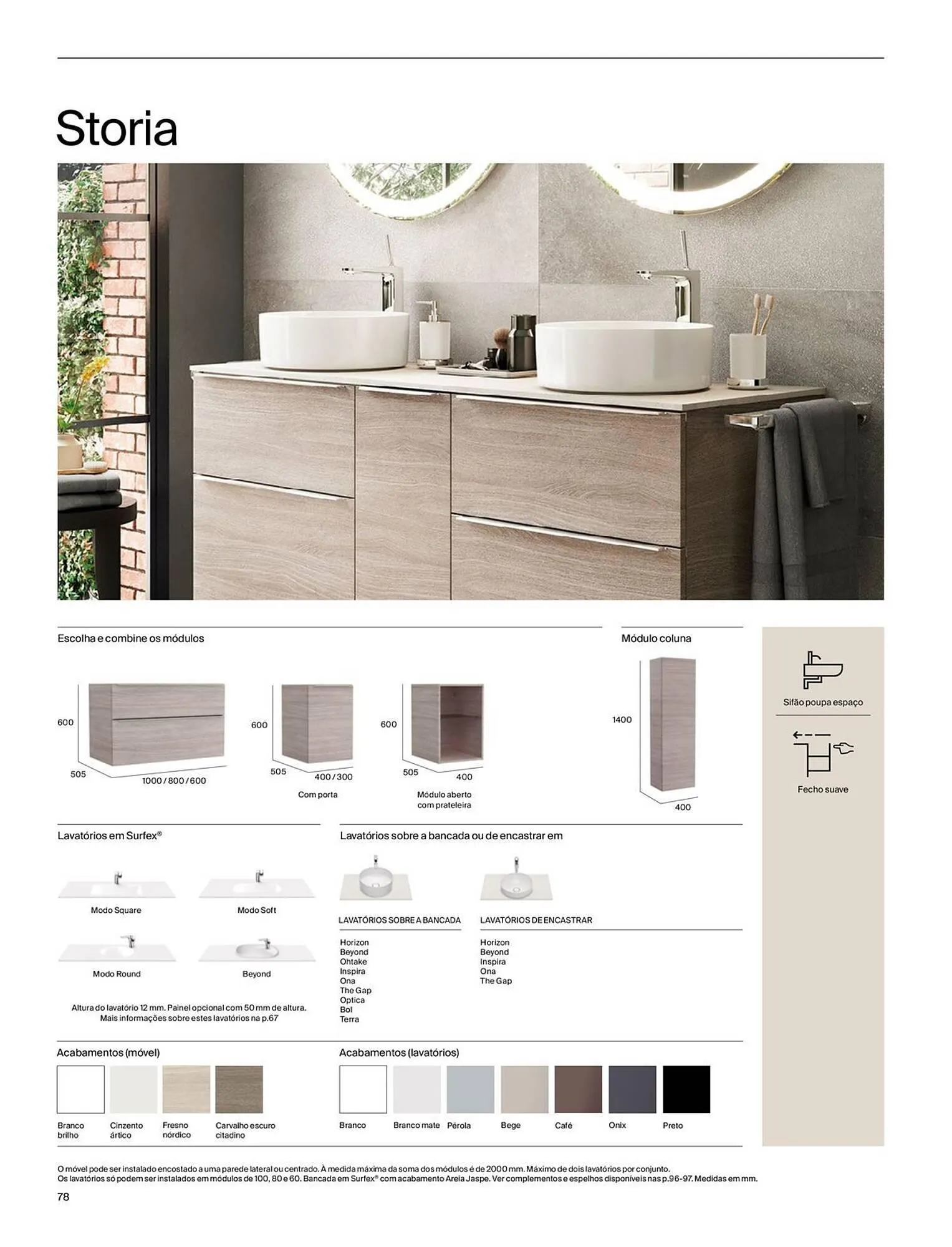 Storia

Escolha e combine os módulos

600
505
1000 / 800 / 600

600
505
400 / 300
Com porta

600
505
400
Módulo aberto com prateleira

Módulo coluna

1400
400

Sifão poupa espaço

Fecho suave

Lavatórios em Surfex®

Modo Square

Modo Soft

Modo Round

Beyond

Altura do lavatório 12 mm. Painel opcional com 50 mm de altura.
Mais informações sobre estes lavatórios na p.67

Lavatórios sobre a bancada ou de encastrar em

LAVATÓRIOS SOBRE A BANCADA
Horizon
Beyond
Ohtake
Inspira
Ona
The Gap
Optica
Bol
Terra

LAVATÓRIOS DE ENCASTRAR
Horizon
Beyond
Inspira
Ona
The Gap

Acabamentos (móvel)

Branco brilho
Cinzento ártico
Fresno nórdico
Carvalho escuro citadino

Acabamentos (lavatórios)

Branco
Branco mate
Pérola
Bege
Café
Onix
Preto

O móvel pode ser instalado encostado a uma parede lateral ou centrado. À medida máxima da soma dos módulos é de 2000 mm. Máximo de dois lavatórios por conjunto. Os lavatórios só podem ser instalados em módulos de 100, 80 e 60. Bancada em Surfex® com acabamento Areia Jaspe. Ver complementos e espelhos disponíveis nas p.96-97. Medidas em mm.

78